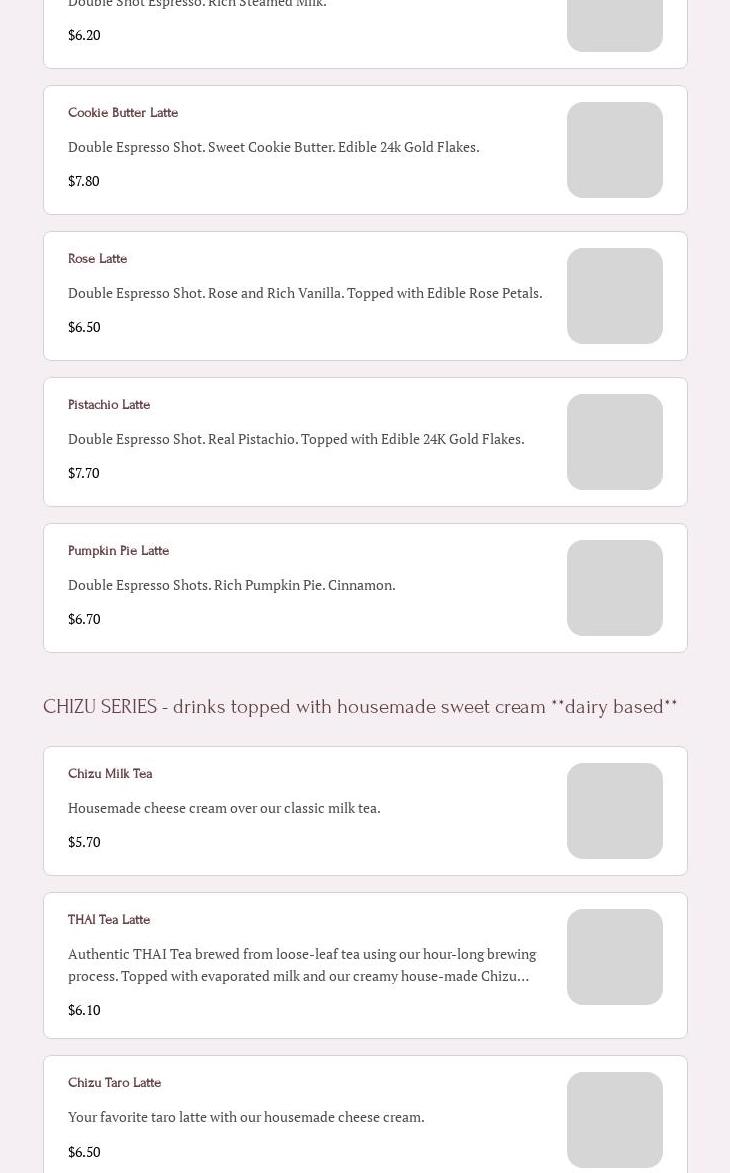 Double Shot Espresso. Rich Steamed Milk.

$6.20

Cookie Butter Latte

Double Espresso Shot. Sweet Cookie Butter. Edible 24k Gold Flakes.

$7.80

Rose Latte

Double Espresso Shot. Rose and Rich Vanilla. Topped with Edible Rose Petals.

$6.50

Pistachio Latte

Double Espresso Shot. Real Pistachio. Topped with Edible 24K Gold Flakes.

$7.70

Pumpkin Pie Latte

Double Espresso Shots. Rich Pumpkin Pie. Cinnamon.

$6.70

CHIZU SERIES - drinks topped with housemade sweet cream **dairy based**

Chizu Milk Tea

Housemade cheese cream over our classic milk tea.

$5.70

THAI Tea Latte

Authentic THAI Tea brewed from loose-leaf tea using our hour-long brewing process. Topped with evaporated milk and our creamy house-made Chizu...

$6.10

Chizu Taro Latte

Your favorite taro latte with our housemade cheese cream.

$6.50